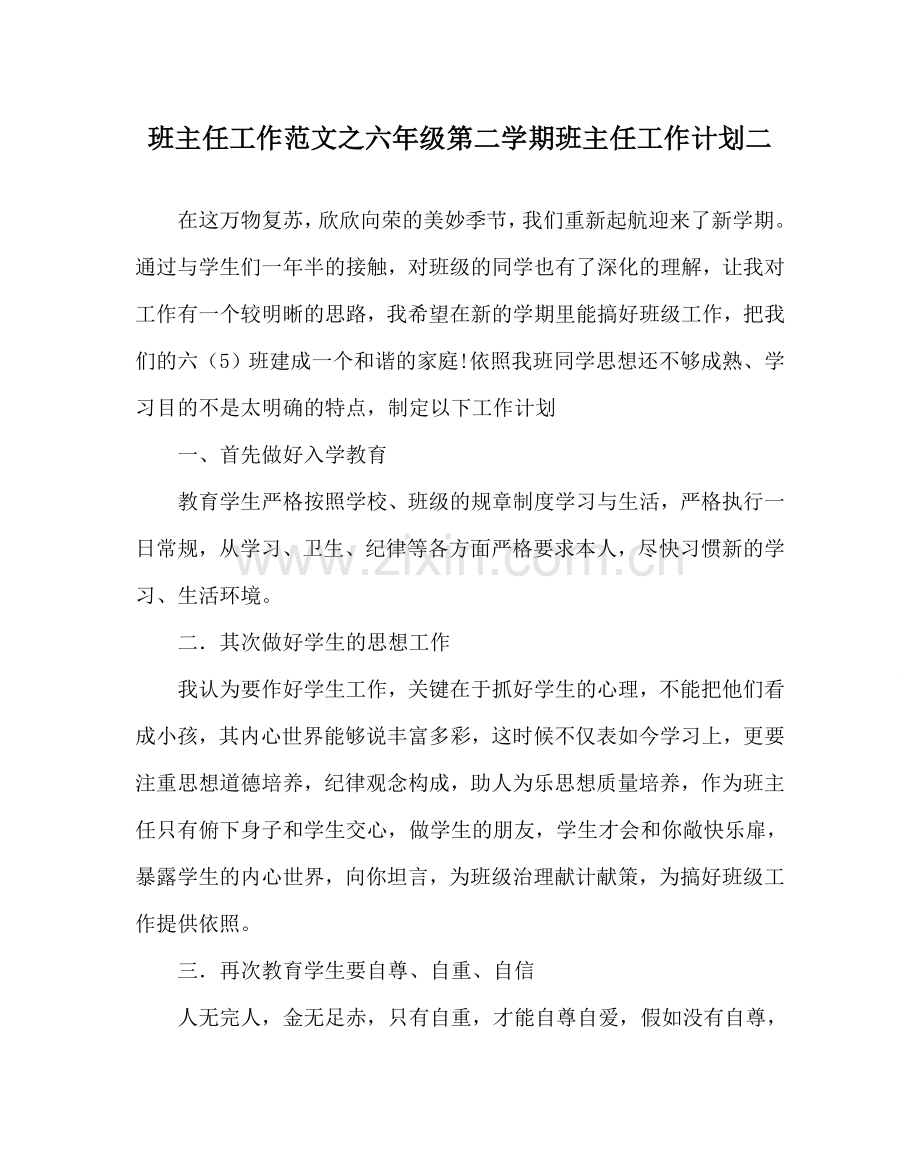 班主任工作范文之六年级第二学期班主任工作计划二

在这万物复苏，欣欣向荣的美妙季节，我们重新起航迎来了新学期。通过与学生们一年半的接触，对班级的同学也有了深化的理解，让我对工作有一个较明晰的思路，我希望在新的学期里能搞好班级工作，把我们的六（5）班建成一个和谐的家庭!依照我班同学思想还不够成熟、学习目的不是太明确的特点，制定以下工作计划

一、首先做好入学教育

教育学生严格按照学校、班级的规章制度学习与生活，严格执行一日常规，从学习、卫生、纪律等各方面严格要求本人，尽快习惯新的学习、生活环境。

二．其次做好学生的思想工作

我认为要作好学生工作，关键在于抓好学生的心理，不能把他们看成小孩，其内心世界能够说丰富多彩，这时候不仅表如今学习上，更要注重思想道德培养，纪律观念构成，助人为乐思想质量培养，作为班主任只有俯下身子和学生交心，做学生的朋友，学生才会和你敞快乐扉，暴露学生的内心世界，向你坦言，为班级治理献计献策，为搞好班级工作提供依照。

三．再次教育学生要自尊、自重、自信

人无完人，金无足赤，只有自重，才能自尊自爱，假如没有自尊，

www.zixin.com.cn